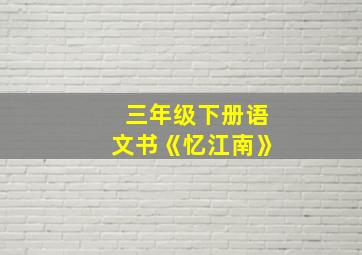 三年级下册语文书《忆江南》